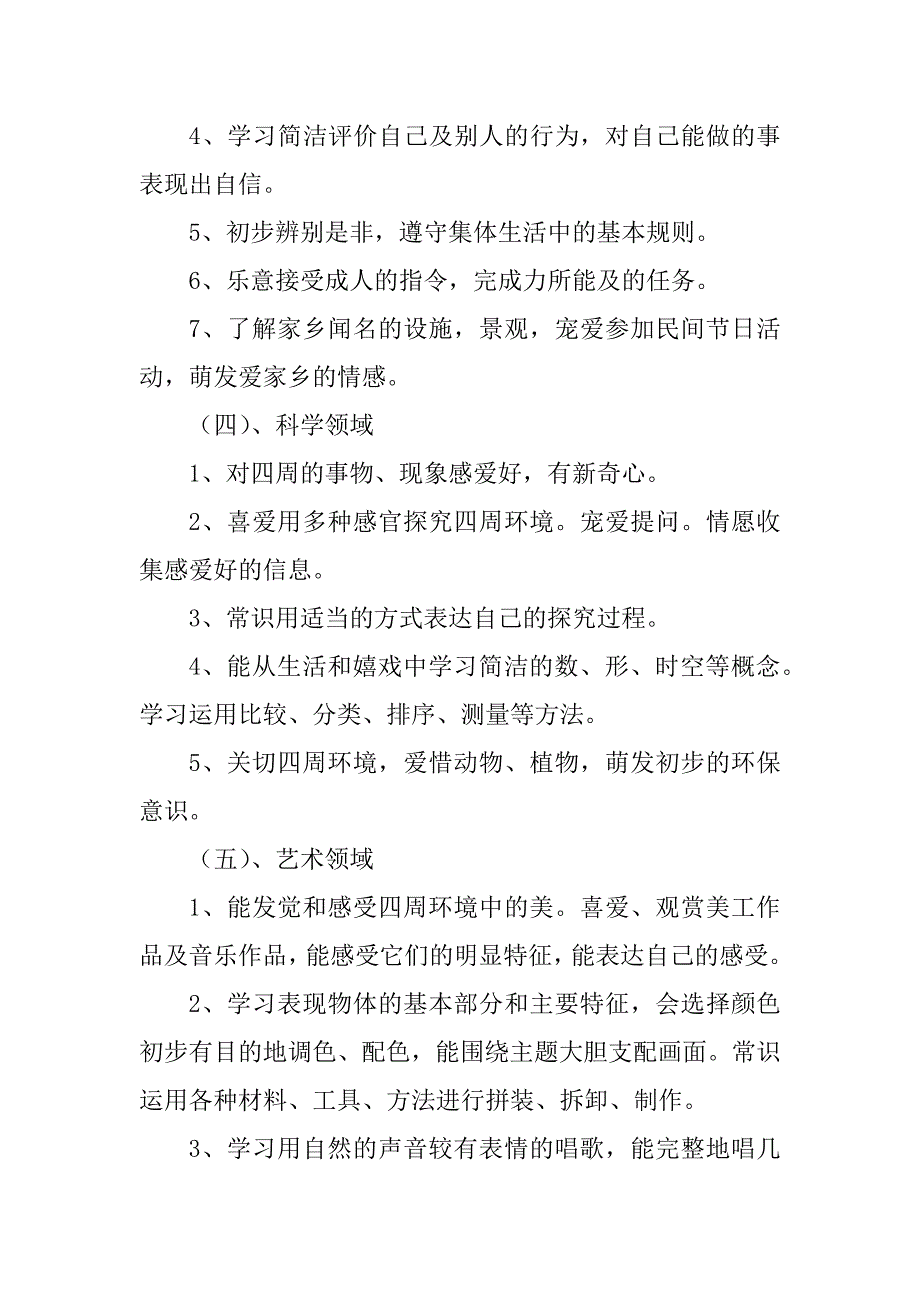 4、学习简洁评价自己及别人的行为，对自己能做的事表现出自信。

5、初步辨别是非，遵守集体生活中的基本规则。

6、乐意接受成人的指令，完成力所能及的任务。

7、了解家乡闻名的设施，景观，宠爱参加民间节日活动，萌发爱家乡的情感。

（四）、科学领域

1、对四周的事物、现象感爱好，有新奇心。

2、喜爱用多种感官探究四周环境。宠爱提问。情愿收集感爱好的信息。

3、常识用适当的方式表达自己的探究过程。

4、能从生活和嬉戏中学习简洁的数、形、时空等概念。学习运用比较、分类、排序、测量等方法。

5、关切四周环境，爱惜动物、植物，萌发初步的环保意识。

（五）、艺术领域

1、能发觉和感受四周环境中的美。喜爱、观赏美工作品及音乐作品，能感受它们的明显特征，能表达自己的感受。

2、学习表现物体的基本部分和主要特征，会选择颜色初步有目的地调色、配色，能围绕主题大胆支配画面。常识运用各种材料、工具、方法进行拼装、拆卸、制作。

3、学习用自然的声音较有表情的唱歌，能完整地唱几